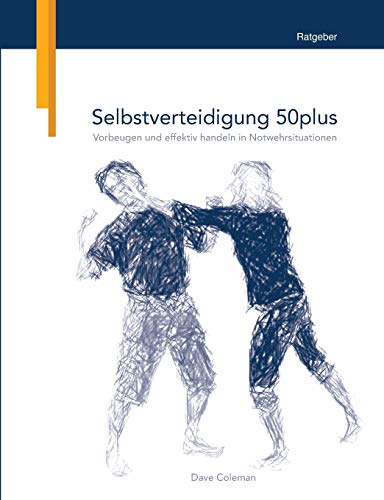 Ratgeber

Selbstverteidigung 50plus

Vorbeugen und effektiv handeln in Notwehrsituationen

Dave Coleman